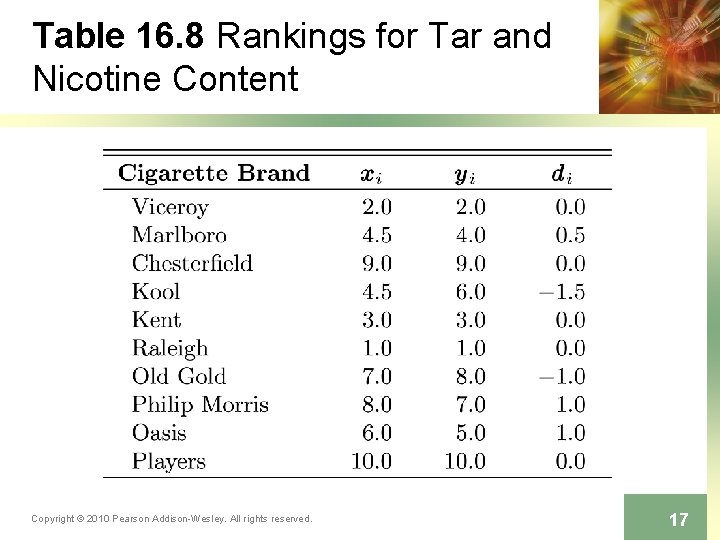 Table 16.8 Rankings for Tar and Nicotine Content

| Cigarette Brand | $x_i$ | $y_i$ | $d_i$ |
|---|---|---|---|
| Viceroy | 2.0 | 2.0 | 0.0 |
| Marlboro | 4.5 | 4.0 | 0.5 |
| Chesterfield | 9.0 | 9.0 | 0.0 |
| Kool | 4.5 | 6.0 | −1.5 |
| Kent | 3.0 | 3.0 | 0.0 |
| Raleigh | 1.0 | 1.0 | 0.0 |
| Old Gold | 7.0 | 8.0 | −1.0 |
| Philip Morris | 8.0 | 7.0 | 1.0 |
| Oasis | 6.0 | 5.0 | 1.0 |
| Players | 10.0 | 10.0 | 0.0 |

Copyright © 2010 Pearson Addison-Wesley. All rights reserved.

17